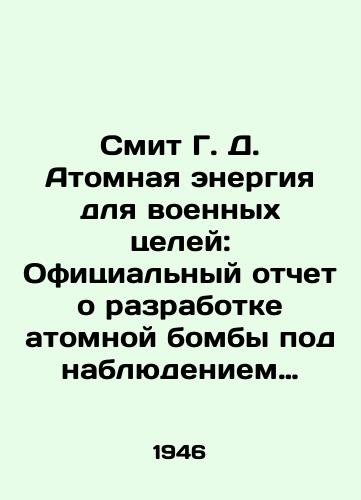 Смит Г. Д. Атомная энергия для военных целей: Официальный отчет о разработке атомной бомбы под наблюдением…

1946